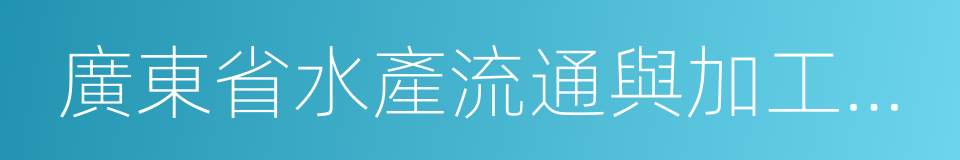 廣東省水產流通與加工…